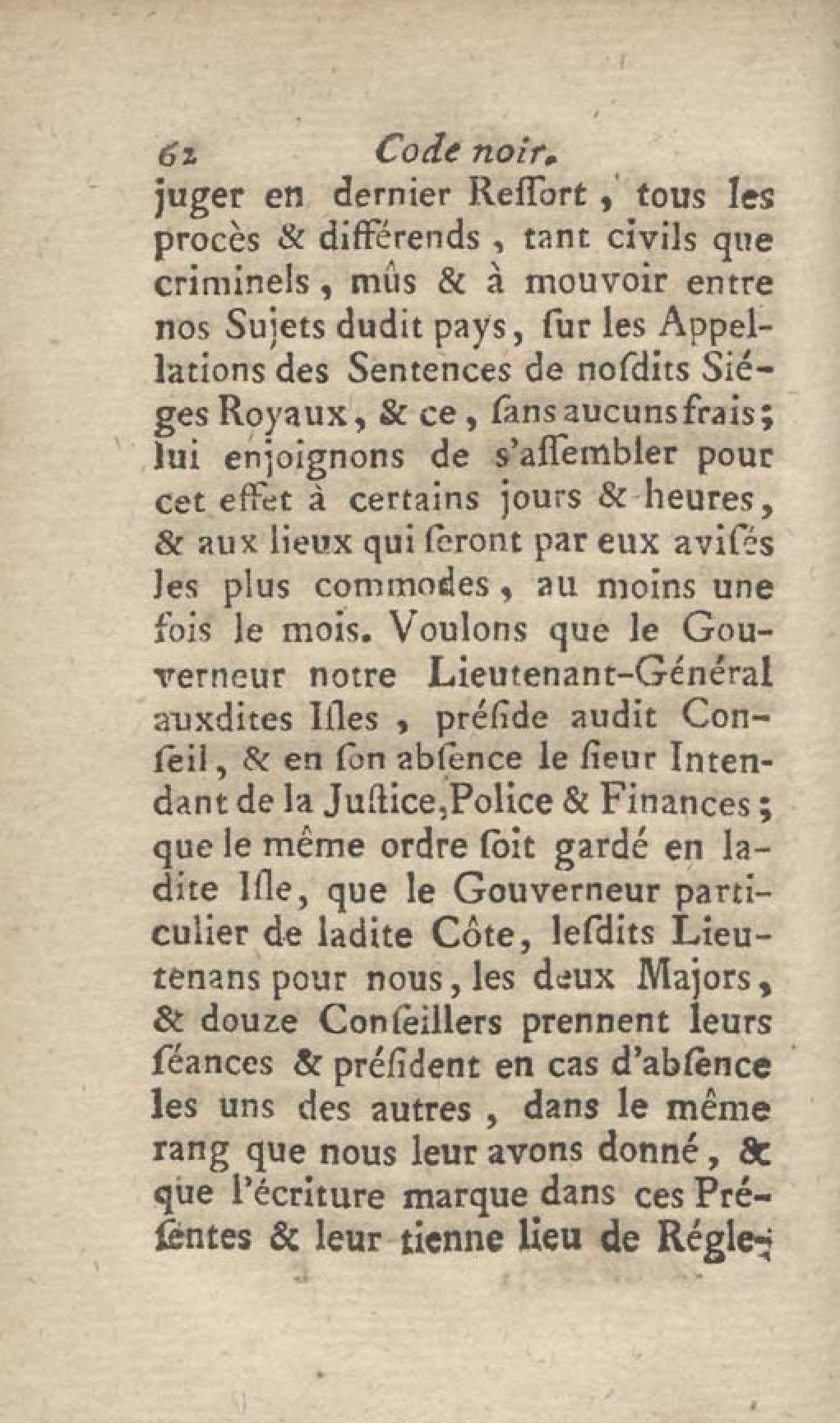 62 Code noir.

juger en dernier Reſſort, tous les procès & différends, tant civils que criminels, mûs & à mouvoir entre nos Sujets dudit pays, ſur les Appellations des Sentences de noſdits Siéges Royaux, & ce, ſans aucuns frais; lui enjoignons de s'aſſembler pour cet effet à certains jours & heures, & aux lieux qui ſeront par eux aviſés les plus commodes, au moins une fois le mois. Voulons que le Gouverneur notre Lieutenant-Général auxdites Iſles, préſide audit Conſeil, & en ſon abſence le ſieur Intendant de la Juſtice, Police & Finances; que le même ordre ſoit gardé en ladite Iſle, que le Gouverneur particulier de ladite Côte, leſdits Lieutenans pour nous, les deux Majors, & douze Conſeillers prennent leurs ſéances & préſident en cas d'abſence les uns des autres, dans le même rang que nous leur avons donné, & que l'écriture marque dans ces Préſentes & leur tienne lieu de Régle-